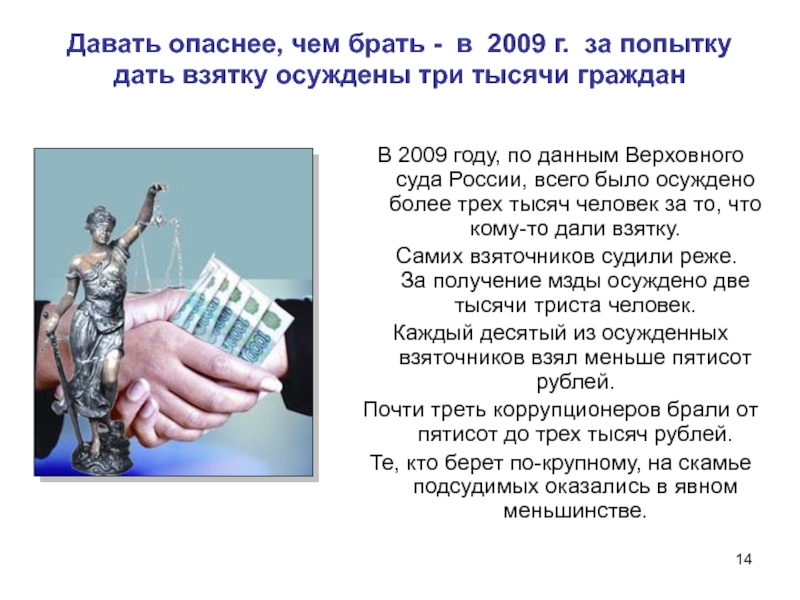 Давать опаснее, чем брать - в 2009 г. за попытку дать взятку осуждены три тысячи граждан

В 2009 году, по данным Верховного суда России, всего было осуждено более трех тысяч человек за то, что кому-то дали взятку.

Самих взяточников судили реже. За получение мзды осуждено две тысячи триста человек.

Каждый десятый из осужденных взяточников взял меньше пятисот рублей.

Почти треть коррупционеров брали от пятисот до трех тысяч рублей.

Те, кто берет по-крупному, на скамье подсудимых оказались в явном меньшинстве.

14